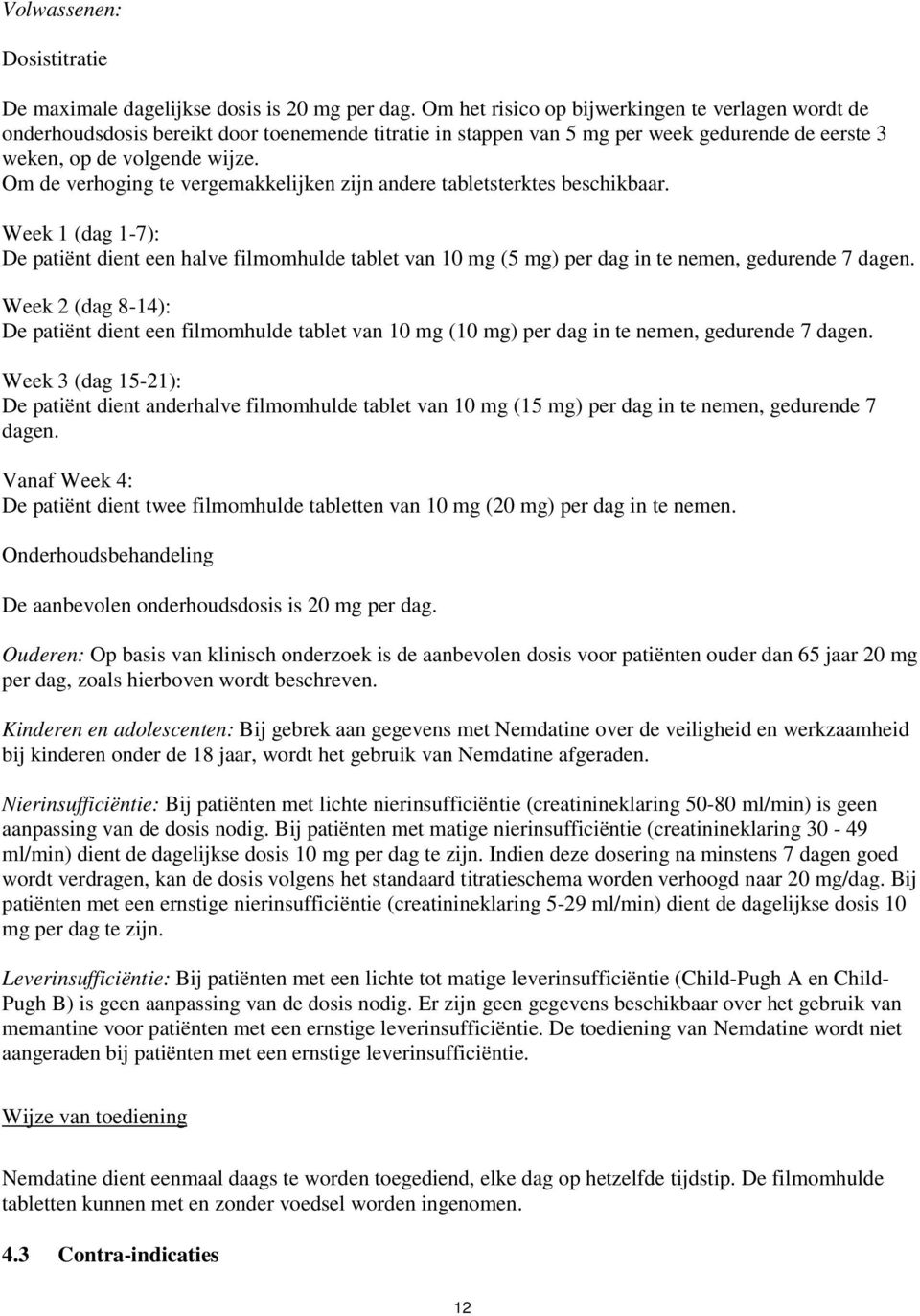 Volwassenen:

Dosistitratie

De maximale dagelijkse dosis is 20 mg per dag. Om het risico op bijwerkingen te verlagen wordt de onderhoudsdosis bereikt door toenemende titratie in stappen van 5 mg per week gedurende de eerste 3 weken, op de volgende wijze.
Om de verhoging te vergemakkelijken zijn andere tabletsterktes beschikbaar.

Week 1 (dag 1-7):
De patiënt dient een halve filmomhulde tablet van 10 mg (5 mg) per dag in te nemen, gedurende 7 dagen.

Week 2 (dag 8-14):
De patiënt dient een filmomhulde tablet van 10 mg (10 mg) per dag in te nemen, gedurende 7 dagen.

Week 3 (dag 15-21):
De patiënt dient anderhalve filmomhulde tablet van 10 mg (15 mg) per dag in te nemen, gedurende 7 dagen.

Vanaf Week 4:
De patiënt dient twee filmomhulde tabletten van 10 mg (20 mg) per dag in te nemen.

Onderhoudsbehandeling

De aanbevolen onderhoudsdosis is 20 mg per dag.

Ouderen: Op basis van klinisch onderzoek is de aanbevolen dosis voor patiënten ouder dan 65 jaar 20 mg per dag, zoals hierboven wordt beschreven.

Kinderen en adolescenten: Bij gebrek aan gegevens met Nemdatine over de veiligheid en werkzaamheid bij kinderen onder de 18 jaar, wordt het gebruik van Nemdatine afgeraden.

Nierinsufficiëntie: Bij patiënten met lichte nierinsufficiëntie (creatinineklaring 50-80 ml/min) is geen aanpassing van de dosis nodig. Bij patiënten met matige nierinsufficiëntie (creatinineklaring 30 - 49 ml/min) dient de dagelijkse dosis 10 mg per dag te zijn. Indien deze dosering na minstens 7 dagen goed wordt verdragen, kan de dosis volgens het standaard titratieschema worden verhoogd naar 20 mg/dag. Bij patiënten met een ernstige nierinsufficiëntie (creatinineklaring 5-29 ml/min) dient de dagelijkse dosis 10 mg per dag te zijn.

Leverinsufficiëntie: Bij patiënten met een lichte tot matige leverinsufficiëntie (Child-Pugh A en Child-Pugh B) is geen aanpassing van de dosis nodig. Er zijn geen gegevens beschikbaar over het gebruik van memantine voor patiënten met een ernstige leverinsufficiëntie. De toediening van Nemdatine wordt niet aangeraden bij patiënten met een ernstige leverinsufficiëntie.

Wijze van toediening

Nemdatine dient eenmaal daags te worden toegediend, elke dag op hetzelfde tijdstip. De filmomhulde tabletten kunnen met en zonder voedsel worden ingenomen.

4.3 Contra-indicaties

12